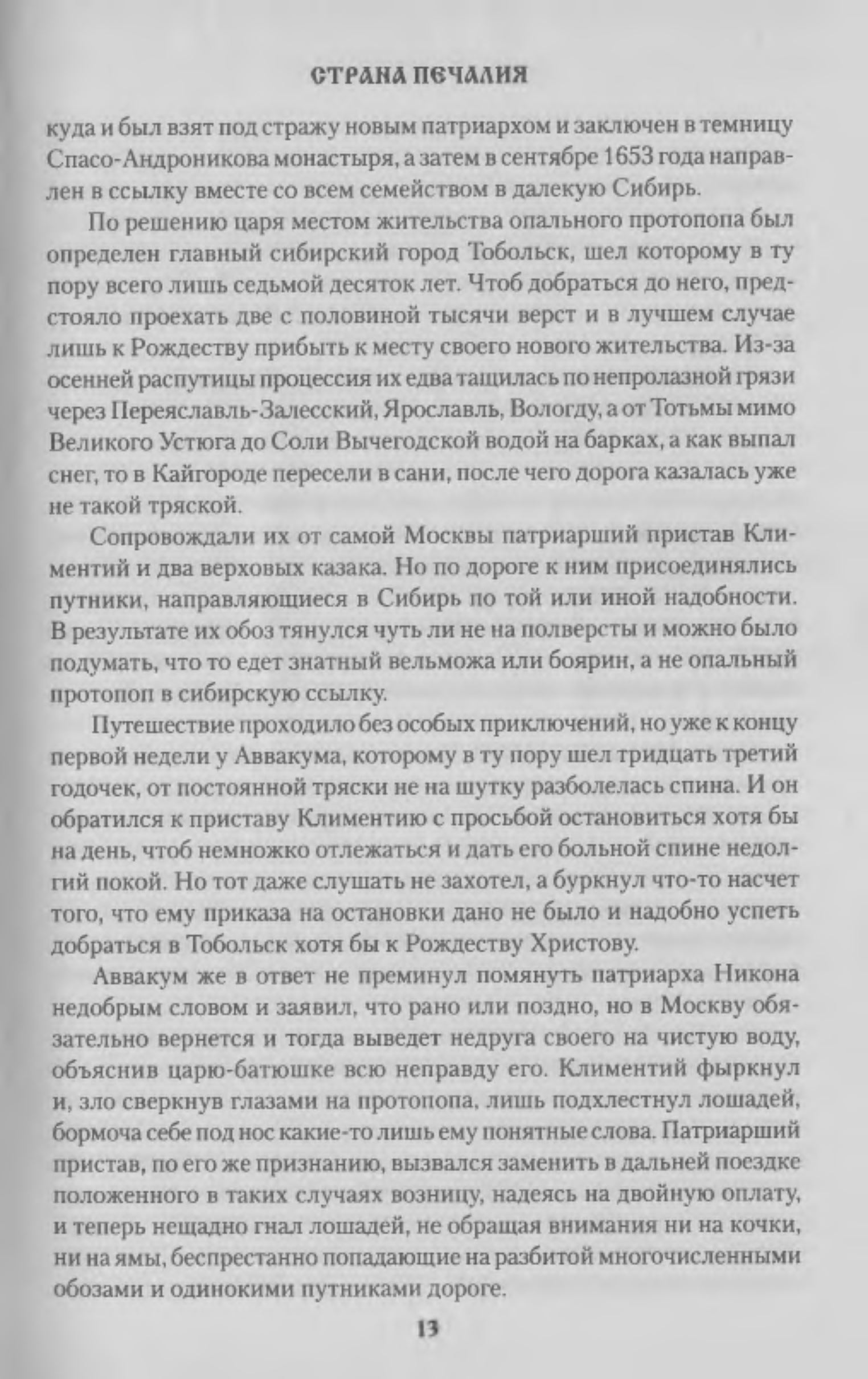 СТРАНА ПЕЧАЛИЯ

куда и был взят под стражу новым патриархом и заключен в темницу Спасо-Андроникова монастыря, а затем в сентябре 1653 года направлен в ссылку вместе со всем семейством в далекую Сибирь.

По решению царя местом жительства опального протопопа был определен главный сибирский город Тобольск, шел которому в ту пору всего лишь седьмой десяток лет. Чтоб добраться до него, предстояло проехать две с половиной тысячи верст и в лучшем случае лишь к Рождеству прибыть к месту своего нового жительства. Из-за осенней распутицы процессия их едва тащилась по непролазной грязи через Переяславль-Залесский, Ярославль, Вологду, а от Тотьмы мимо Великого Устюга до Соли Вычегодской водой на барках, а как выпал снег, то в Кайгороде пересели в сани, после чего дорога казалась уже не такой тряской.

Сопровождали их от самой Москвы патриарший пристав Климентий и два верховых казака. Но по дороге к ним присоединялись путники, направляющиеся в Сибирь по той или иной надобности. В результате их обоз тянулся чуть ли не на полверсты и можно было подумать, что то едет знатный вельможа или боярин, а не опальный протопоп в сибирскую ссылку.

Путешествие проходило без особых приключений, но уже к концу первой недели у Аввакума, которому в ту пору шел тридцать третий годочек, от постоянной тряски не на шутку разболелась спина. И он обратился к приставу Климентию с просьбой остановиться хотя бы на день, чтоб немножко отлежаться и дать его больной спине недолгий покой. Но тот даже слушать не захотел, а буркнул что-то насчет того, что ему приказа на остановки дано не было и надобно успеть добраться в Тобольск хотя бы к Рождеству Христову.

Аввакум же в ответ не преминул помянуть патриарха Никона недобрым словом и заявил, что рано или поздно, но в Москву обязательно вернется и тогда выведет недруга своего на чистую воду, объяснив царю-батюшке всю неправду его. Климентий фыркнул и, зло сверкнув глазами на протопопа, лишь подхлестнул лошадей, бормоча себе под нос какие-то лишь ему понятные слова. Патриарший пристав, по его же признанию, вызвался заменить в дальней поездке положенного в таких случаях возницу, надеясь на двойную оплату, и теперь нещадно гнал лошадей, не обращая внимания ни на кочки, ни на ямы, беспрестанно попадающие на разбитой многочисленными обозами и одинокими путниками дороге.

13